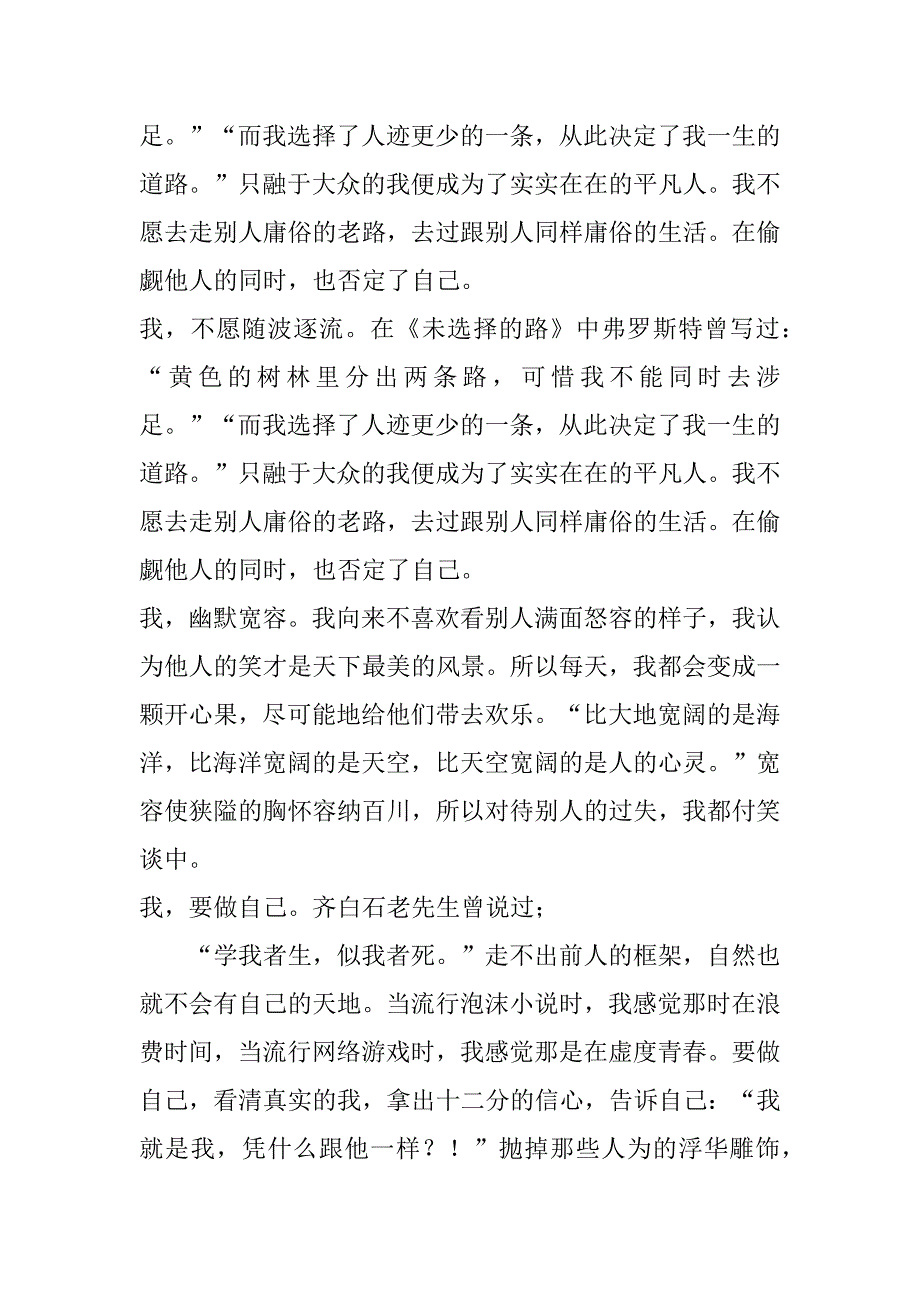 足。”“而我选择了人迹更少的一条，从此决定了我一生的道路。”只融于大众的我便成为了实实在在的平凡人。我不愿去走别人庸俗的老路，去过跟别人同样庸俗的生活。在偷觑他人的同时，也否定了自己。

我，不愿随波逐流。在《未选择的路》中弗罗斯特曾写过：“黄色的树林里分出两条路，可惜我不能同时去涉足。”“而我选择了人迹更少的一条，从此决定了我一生的道路。”只融于大众的我便成为了实实在在的平凡人。我不愿去走别人庸俗的老路，去过跟别人同样庸俗的生活。在偷觑他人的同时，也否定了自己。

我，幽默宽容。我向来不喜欢看别人满面怒容的样子，我认为他人的笑才是天下最美的风景。所以每天，我都会变成一颗开心果，尽可能地给他们带去欢乐。“比大地宽阔的是海洋，比海洋宽阔的是天空，比天空宽阔的是人的心灵。”宽容使狭隘的胸怀容纳百川，所以对待别人的过失，我都付笑谈中。

我，要做自己。齐白石老先生曾说过；

“学我者生，似我者死。”走不出前人的框架，自然也就不会有自己的天地。当流行泡沫小说时，我感觉那时在浪费时间，当流行网络游戏时，我感觉那是在虚度青春。要做自己，看清真实的我，拿出十二分的信心，告诉自己：“我就是我，凭什么跟他一样？！”抛掉那些人为的浮华雕饰，